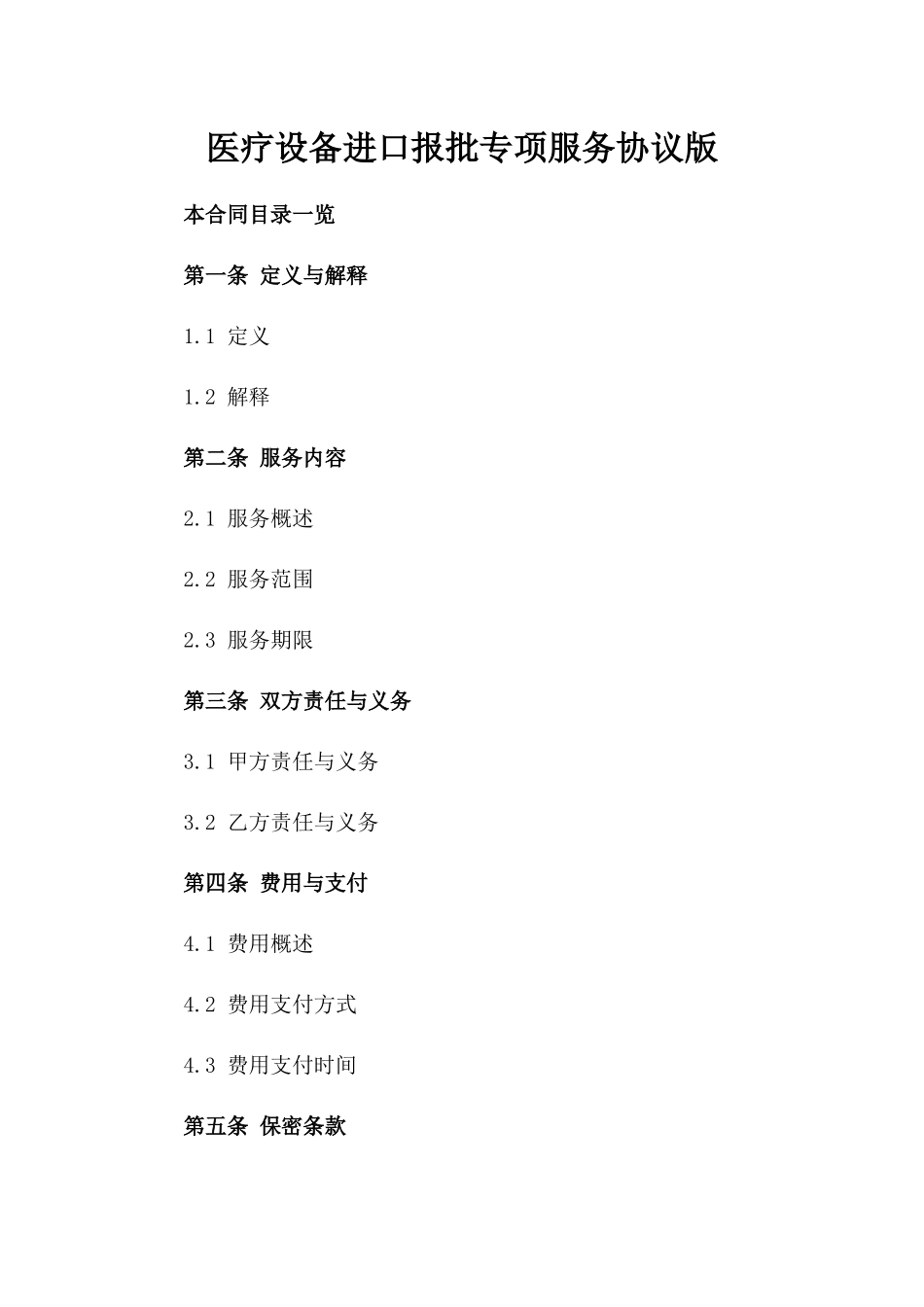 医疗设备进口报批专项服务协议版

本合同目录一览

第一条 定义与解释

1.1 定义

1.2 解释

第二条 服务内容

2.1 服务概述

2.2 服务范围

2.3 服务期限

第三条 双方责任与义务

3.1 甲方责任与义务

3.2 乙方责任与义务

第四条 费用与支付

4.1 费用概述

4.2 费用支付方式

4.3 费用支付时间

第五条 保密条款